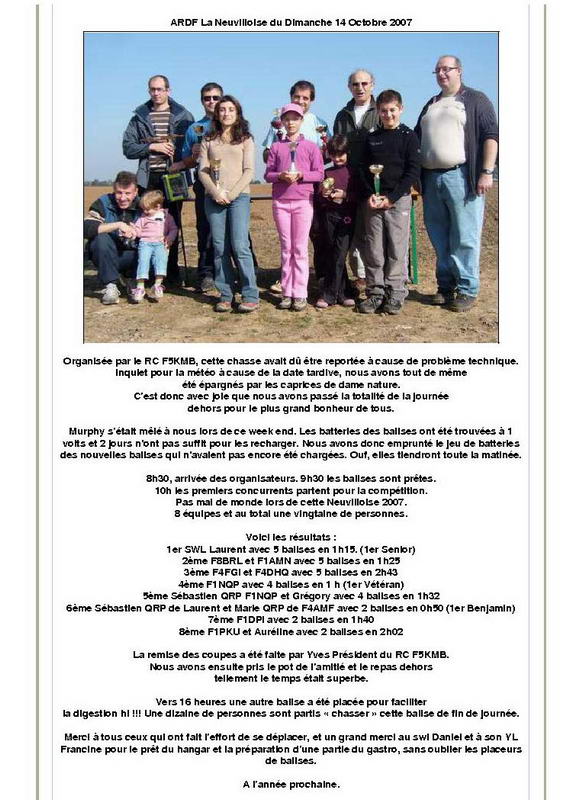 ARDF La Neuvilloise du Dimanche 14 Octobre 2007

Organisée par le RC F5KMB, cette chasse avait dû être reportée à cause de problème technique. Inquiet pour la météo à cause de la date tardive, nous avons tout de même été épargnés par les caprices de dame nature. C'est donc avec joie que nous avons passé la totalité de la journée dehors pour le plus grand bonheur de tous.

Murphy s'était mêlé à nous lors de ce week end. Les batteries des balises ont été trouvées à 1 volts et 2 jours n'ont pas suffit pour les recharger. Nous avons donc emprunté le jeu de batteries des nouvelles balises qui n'avaient pas encore été chargées. Ouf, elles tiendront toute la matinée.

8h30, arrivée des organisateurs. 9h30 les balises sont prêtes.
10h les premiers concurrents partent pour la compétition.
Pas mal de monde lors de cette Neuvilloise 2007.
8 équipes et au total une vingtaine de personnes.

Voici les résultats :
1er SWL Laurent avec 5 balises en 1h15. (1er Senior)
2ème F8BRL et F1AMN avec 5 balises en 1h25
3ème F4FGI et F4DHQ avec 5 balises en 2h43
4ème F1NQP avec 4 balises en 1 h (1er Vétéran)
5ème Sébastien QRP F1NQP et Grégory avec 4 balises en 1h32
6ème Sébastien QRP de Laurent et Marie QRP de F4AMF avec 2 balises en 0h50 (1er Benjamin)
7ème F1DPI avec 2 balises en 1h40
8ème F1PKU et Auréline avec 2 balises en 2h02

La remise des coupes a été faite par Yves Président du RC F5KMB.
Nous avons ensuite pris le pot de l'amitié et le repas dehors tellement le temps était superbe.

Vers 16 heures une autre balise a été placée pour faciliter la digestion hi !!! Une dizaine de personnes sont partis « chasser » cette balise de fin de journée.

Merci à tous ceux qui ont fait l'effort de se déplacer, et un grand merci au swl Daniel et à son YL Francine pour le prêt du hangar et la préparation d'une partie du gastro, sans oublier les placeurs de balises.

A l'année prochaine.